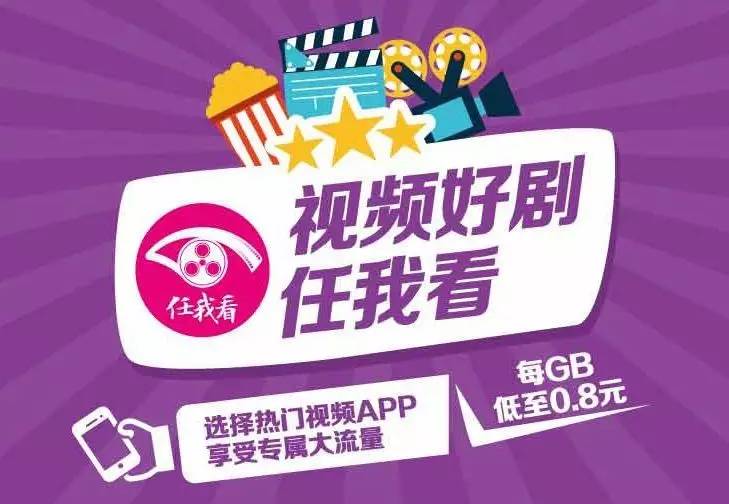 任我看

视频好剧
任我看

选择热门视频APP
享受专属大流量

每GB
低至0.8元